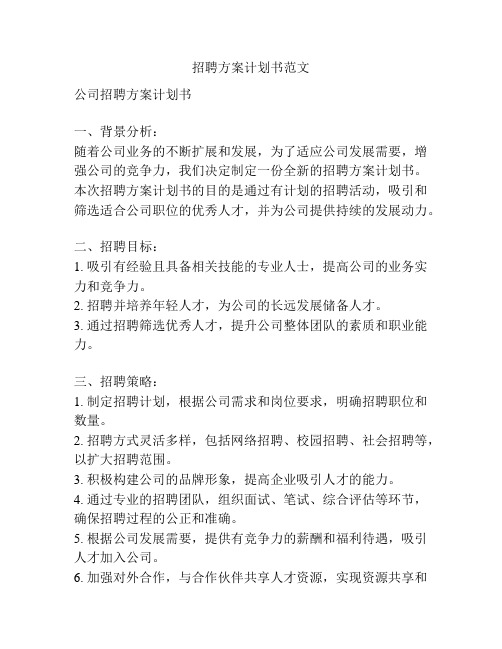 招聘方案计划书范文

公司招聘方案计划书

一、背景分析：
随着公司业务的不断扩展和发展，为了适应公司发展需要，增强公司的竞争力，我们决定制定一份全新的招聘方案计划书。本次招聘方案计划书的目的是通过有计划的招聘活动，吸引和筛选适合公司职位的优秀人才，并为公司提供持续的发展动力。

二、招聘目标：
1. 吸引有经验且具备相关技能的专业人士，提高公司的业务实力和竞争力。
2. 招聘并培养年轻人才，为公司的长远发展储备人才。
3. 通过招聘筛选优秀人才，提升公司整体团队的素质和职业能力。

三、招聘策略：
1. 制定招聘计划，根据公司需求和岗位要求，明确招聘职位和数量。
2. 招聘方式灵活多样，包括网络招聘、校园招聘、社会招聘等，以扩大招聘范围。
3. 积极构建公司的品牌形象，提高企业吸引人才的能力。
4. 通过专业的招聘团队，组织面试、笔试、综合评估等环节，确保招聘过程的公正和准确。
5. 根据公司发展需要，提供有竞争力的薪酬和福利待遇，吸引人才加入公司。
6. 加强对外合作，与合作伙伴共享人才资源，实现资源共享和